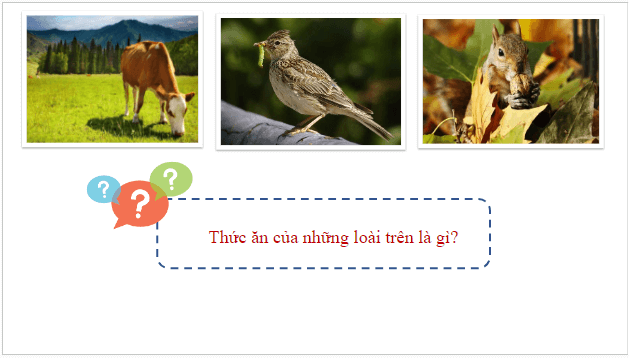 ?
?
?

Thức ăn của những loài trên là gì?